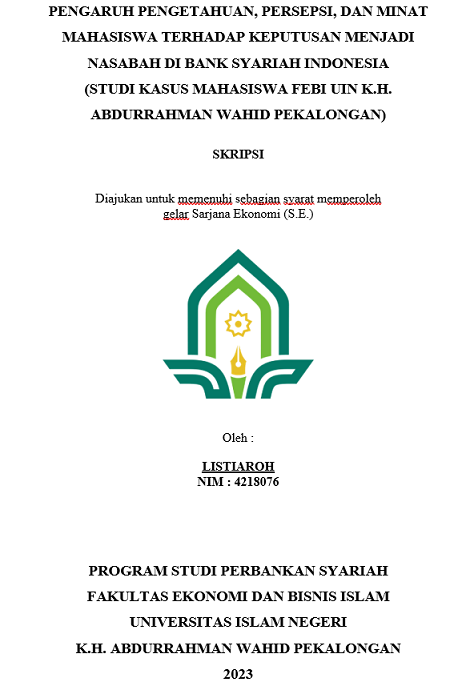 PENGARUH PENGETAHUAN, PERSEPSI, DAN MINAT MAHASISWA TERHADAP KEPUTUSAN MENJADI NASABAH DI BANK SYARIAH INDONESIA (STUDI KASUS MAHASISWA FEBI UIN K.H. ABDURRAHMAN WAHID PEKALONGAN)

SKRIPSI

Diajukan untuk memenuhi sebagian syarat memperoleh gelar Sarjana Ekonomi (S.E.)

Oleh :

LISTIAROH
NIM : 4218076

PROGRAM STUDI PERBANKAN SYARIAH
FAKULTAS EKONOMI DAN BISNIS ISLAM
UNIVERSITAS ISLAM NEGERI
K.H. ABDURRAHMAN WAHID PEKALONGAN
2023